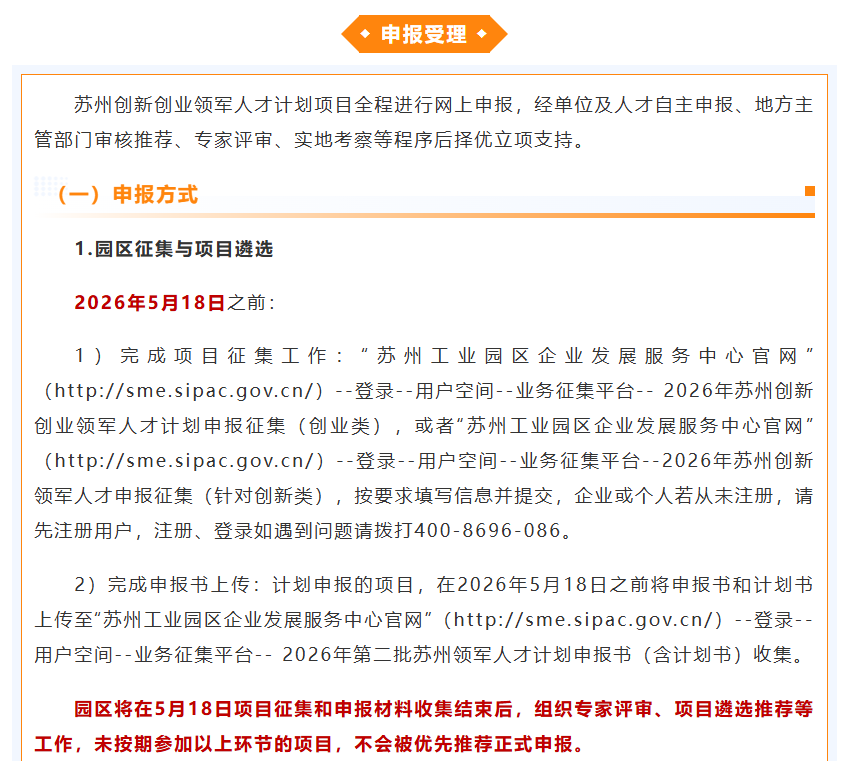 申报受理

苏州创新创业领军人才计划项目全程进行网上申报，经单位及人才自主申报、地方主管部门审核推荐、专家评审、实地考察等程序后择优立项支持。

（一）申报方式

1.园区征集与项目遴选

2026年5月18日之前：

1）完成项目征集工作：“苏州工业园区企业发展服务中心官网”（http://sme.sipac.gov.cn/）--登录--用户空间--业务征集平台-- 2026年苏州创新创业领军人才计划申报征集（创业类），或者“苏州工业园区企业发展服务中心官网”（http://sme.sipac.gov.cn/）--登录--用户空间--业务征集平台--2026年苏州创新领军人才申报征集（针对创新类），按要求填写信息并提交，企业或个人若从未注册，请先注册用户，注册、登录如遇到问题请拨打400-8696-086。

2）完成申报书上传：计划申报的项目，在2026年5月18日之前将申报书和计划书上传至“苏州工业园区企业发展服务中心官网”（http://sme.sipac.gov.cn/）--登录--用户空间--业务征集平台-- 2026年第二批苏州领军人才计划申报书（含计划书）收集。

园区将在5月18日项目征集和申报材料收集结束后，组织专家评审、项目遴选推荐等工作，未按期参加以上环节的项目，不会被优先推荐正式申报。